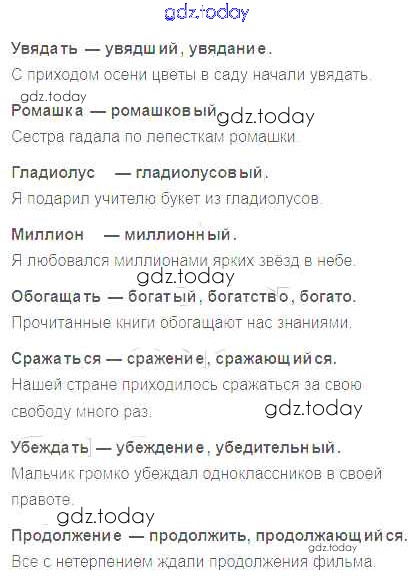 Увядать — увядший, увядание.

С приходом осени цветы в саду начали увядать.

Ромашка — ромашковый

Сестра гадала по лепесткам ромашки.

Гладиолус — гладиолусовый.

Я подарил учителю букет из гладиолусов.

Миллион — миллионный.

Я любовался миллионами ярких звёзд в небе.

Обогащать — богатый, богатство, богато.

Прочитанные книги обогащают нас знаниями.

Сражаться — сражение, сражающийся.

Нашей стране приходилось сражаться за свою свободу много раз.

Убеждать — убеждение, убедительный.

Мальчик громко убеждал одноклассников в своей правоте.

Продолжение — продолжить, продолжающийся.

Все с нетерпением ждали продолжения фильма.

gdz.today